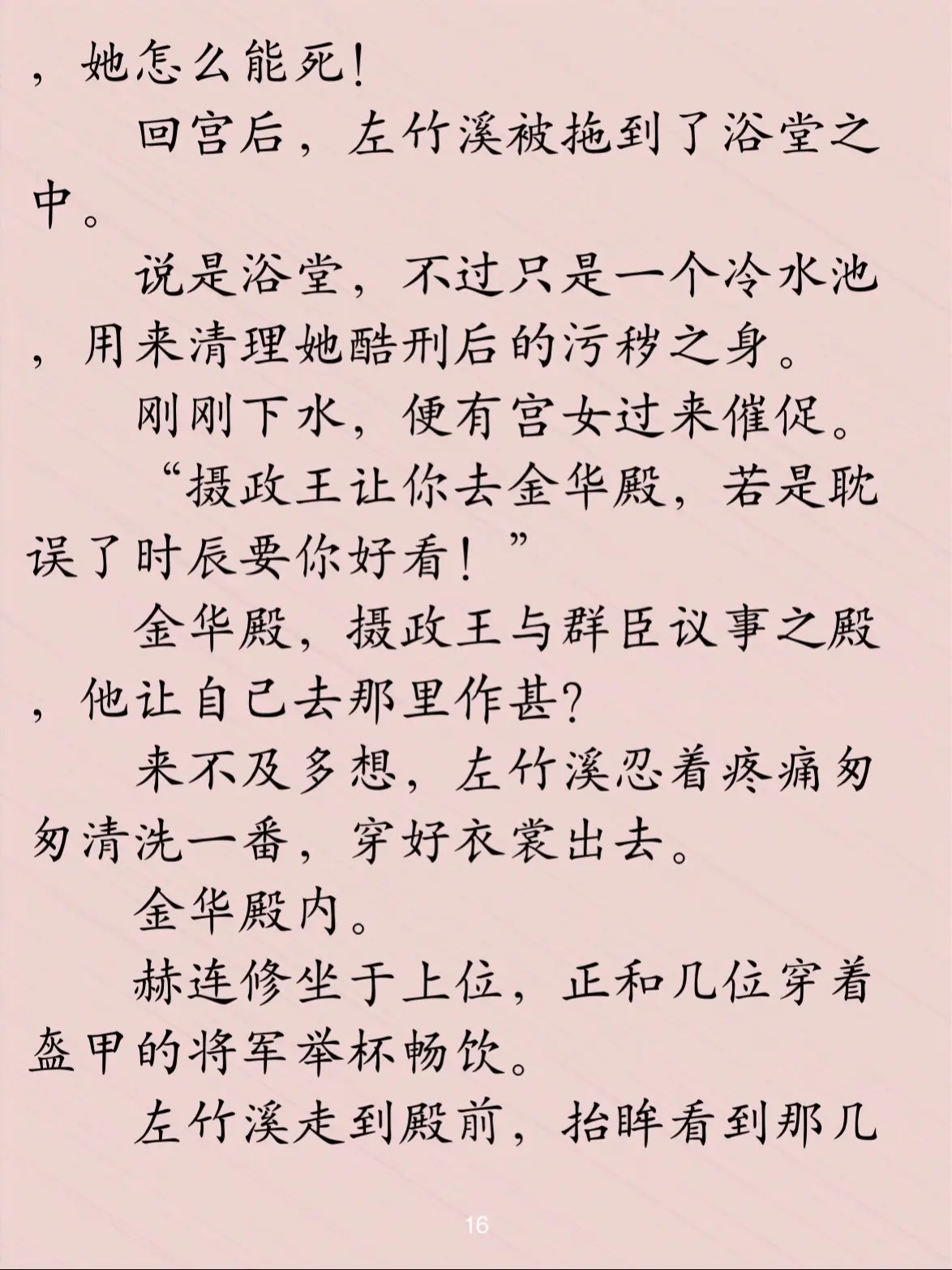 ，她怎么能死！

回宫后，左竹溪被拖到了浴堂之中。

说是浴堂，不过只是一个冷水池，用来清理她酷刑后的污秽之身。

刚刚下水，便有宫女过来催促。

“摄政王让你去金华殿，若是耽误了时辰要你好看！”

金华殿，摄政王与群臣议事之殿，他让自己去那里作甚？

来不及多想，左竹溪忍着疼痛匆匆清洗一番，穿好衣裳出去。

金华殿内。

赫连修坐于上位，正和几位穿着盔甲的将军举杯畅饮。

左竹溪走到殿前，抬眸看到那几

16